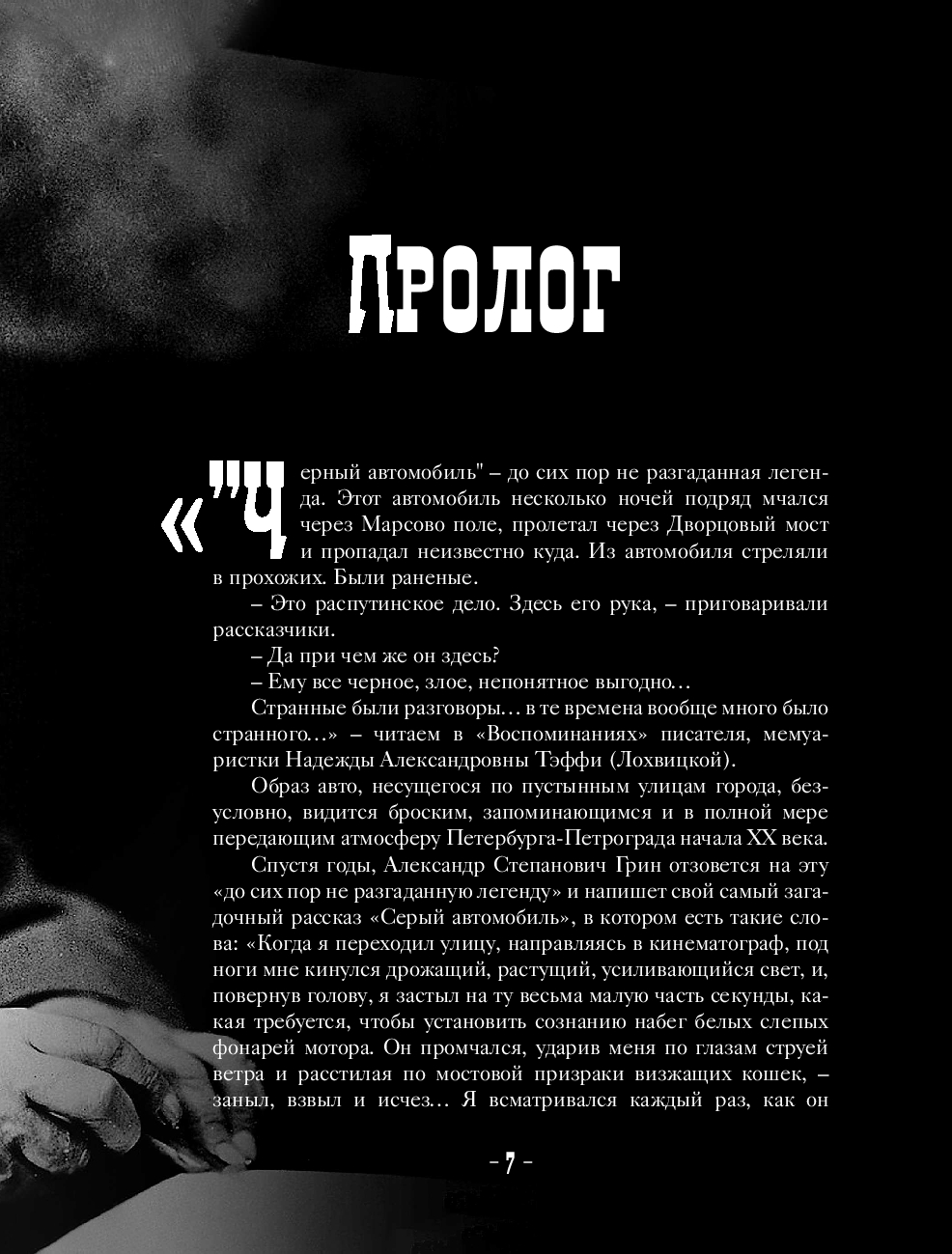 Пролог

«"Черный автомобиль" – до сих пор не разгаданная легенда. Этот автомобиль несколько ночей подряд мчался через Марсово поле, пролетал через Дворцовый мост и пропадал неизвестно куда. Из автомобиля стреляли в прохожих. Были раненые.

– Это распутинское дело. Здесь его рука, – приговаривали рассказчики.

– Да при чем же он здесь?

– Ему все черное, злое, непонятное выгодно…

Странные были разговоры… в те времена вообще много было странного…» – читаем в «Воспоминаниях» писателя, мемуаристки Надежды Александровны Тэффи (Лохвицкой).

Образ авто, несущегося по пустынным улицам города, безусловно, видится броским, запоминающимся и в полной мере передающим атмосферу Петербурга-Петрограда начала XX века.

Спустя годы, Александр Степанович Грин отзовется на эту «до сих пор не разгаданную легенду» и напишет свой самый загадочный рассказ «Серый автомобиль», в котором есть такие слова: «Когда я переходил улицу, направляясь в кинематограф, под ноги мне кинулся дрожащий, растущий, усиливающийся свет, и, повернув голову, я застыл на ту весьма малую часть секунды, какая требуется, чтобы установить сознанию набег белых слепых фонарей мотора. Он промчался, ударив меня по глазам струей ветра и расстилая по мостовой призраки визжащих кошек, – заныл, взвыл и исчез… Я всматривался каждый раз, как он

– 7 –